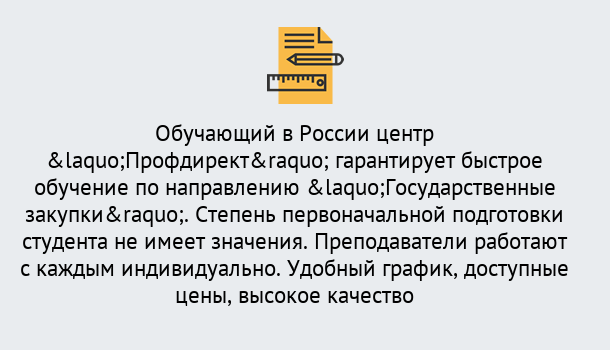 Обучающий в России центр &laquo;Профдирект&raquo; гарантирует быстрое обучение по направлению &laquo;Государственные закупки&raquo;. Степень первоначальной подготовки студента не имеет значения. Преподаватели работают с каждым индивидуально. Удобный график, доступные цены, высокое качество